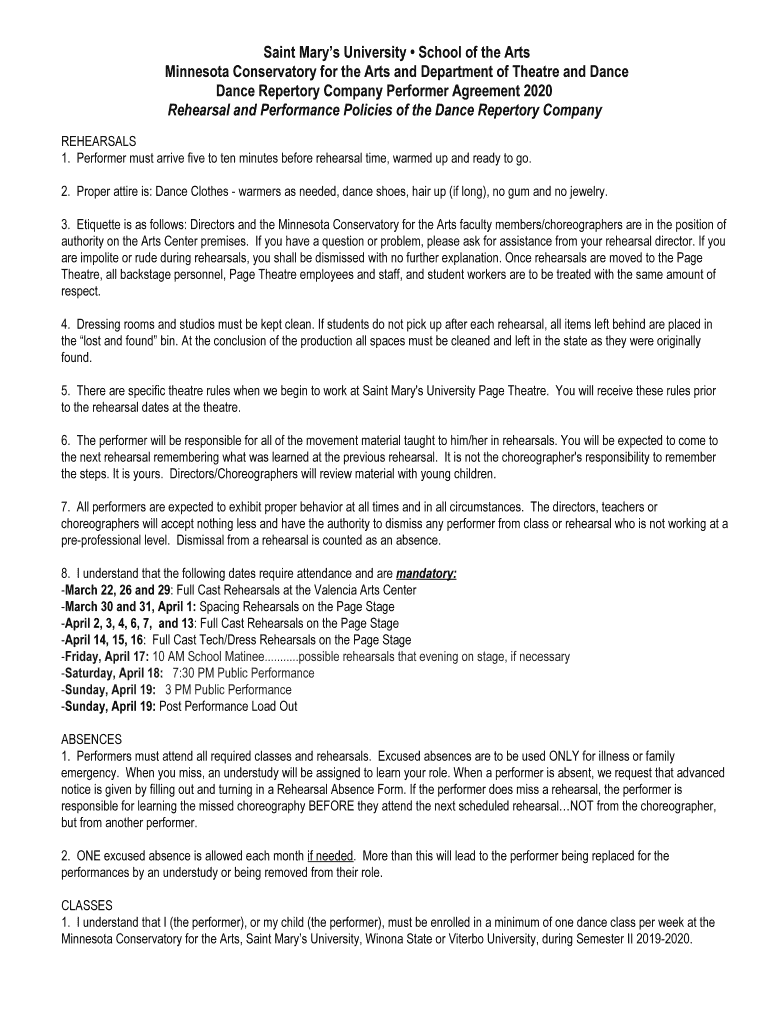 Saint Mary's University • School of the Arts
Minnesota Conservatory for the Arts and Department of Theatre and Dance
Dance Repertory Company Performer Agreement 2020
Rehearsal and Performance Policies of the Dance Repertory Company

REHEARSALS
1. Performer must arrive five to ten minutes before rehearsal time, warmed up and ready to go.

2. Proper attire is: Dance Clothes - warmers as needed, dance shoes, hair up (if long), no gum and no jewelry.

3. Etiquette is as follows: Directors and the Minnesota Conservatory for the Arts faculty members/choreographers are in the position of authority on the Arts Center premises. If you have a question or problem, please ask for assistance from your rehearsal director. If you are impolite or rude during rehearsals, you shall be dismissed with no further explanation. Once rehearsals are moved to the Page Theatre, all backstage personnel, Page Theatre employees and staff, and student workers are to be treated with the same amount of respect.

4. Dressing rooms and studios must be kept clean. If students do not pick up after each rehearsal, all items left behind are placed in the "lost and found" bin. At the conclusion of the production all spaces must be cleaned and left in the state as they were originally found.

5. There are specific theatre rules when we begin to work at Saint Mary's University Page Theatre. You will receive these rules prior to the rehearsal dates at the theatre.

6. The performer will be responsible for all of the movement material taught to him/her in rehearsals. You will be expected to come to the next rehearsal remembering what was learned at the previous rehearsal. It is not the choreographer's responsibility to remember the steps. It is yours. Directors/Choreographers will review material with young children.

7. All performers are expected to exhibit proper behavior at all times and in all circumstances. The directors, teachers or choreographers will accept nothing less and have the authority to dismiss any performer from class or rehearsal who is not working at a pre-professional level. Dismissal from a rehearsal is counted as an absence.

8. I understand that the following dates require attendance and are mandatory:
-March 22, 26 and 29: Full Cast Rehearsals at the Valencia Arts Center
-March 30 and 31, April 1: Spacing Rehearsals on the Page Stage
-April 2, 3, 4, 6, 7, and 13: Full Cast Rehearsals on the Page Stage
-April 14, 15, 16: Full Cast Tech/Dress Rehearsals on the Page Stage
-Friday, April 17: 10 AM School Matinee...........possible rehearsals that evening on stage, if necessary
-Saturday, April 18: 7:30 PM Public Performance
-Sunday, April 19: 3 PM Public Performance
-Sunday, April 19: Post Performance Load Out

ABSENCES
1. Performers must attend all required classes and rehearsals. Excused absences are to be used ONLY for illness or family emergency. When you miss, an understudy will be assigned to learn your role. When a performer is absent, we request that advanced notice is given by filling out and turning in a Rehearsal Absence Form. If the performer does miss a rehearsal, the performer is responsible for learning the missed choreography BEFORE they attend the next scheduled rehearsal…NOT from the choreographer, but from another performer.

2. ONE excused absence is allowed each month if needed. More than this will lead to the performer being replaced for the performances by an understudy or being removed from their role.

CLASSES
1. I understand that I (the performer), or my child (the performer), must be enrolled in a minimum of one dance class per week at the Minnesota Conservatory for the Arts, Saint Mary's University, Winona State or Viterbo University, during Semester II 2019-2020.